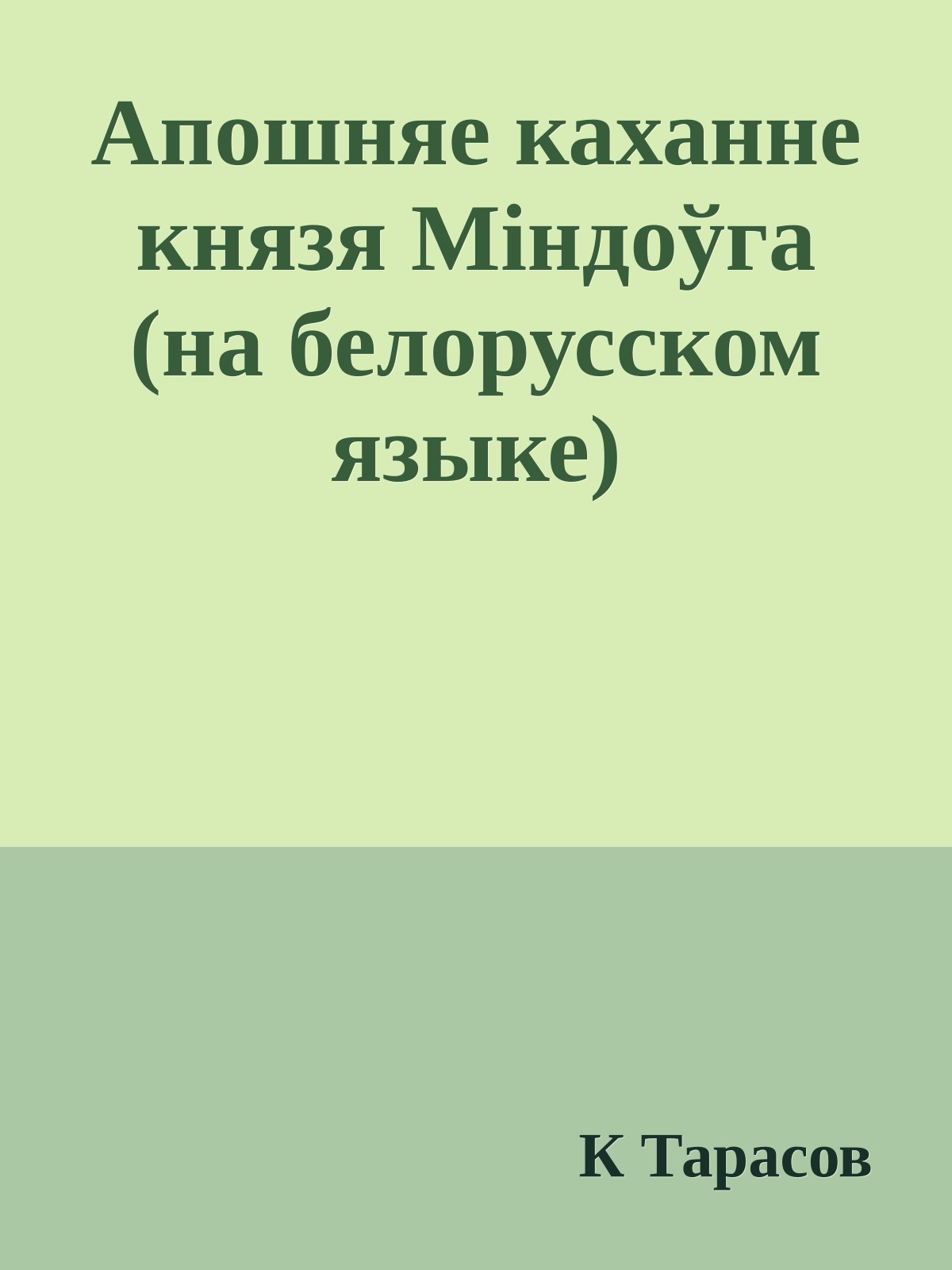 Апошняе каханне князя Міндоўга (на белорусском языке)

К Тарасов